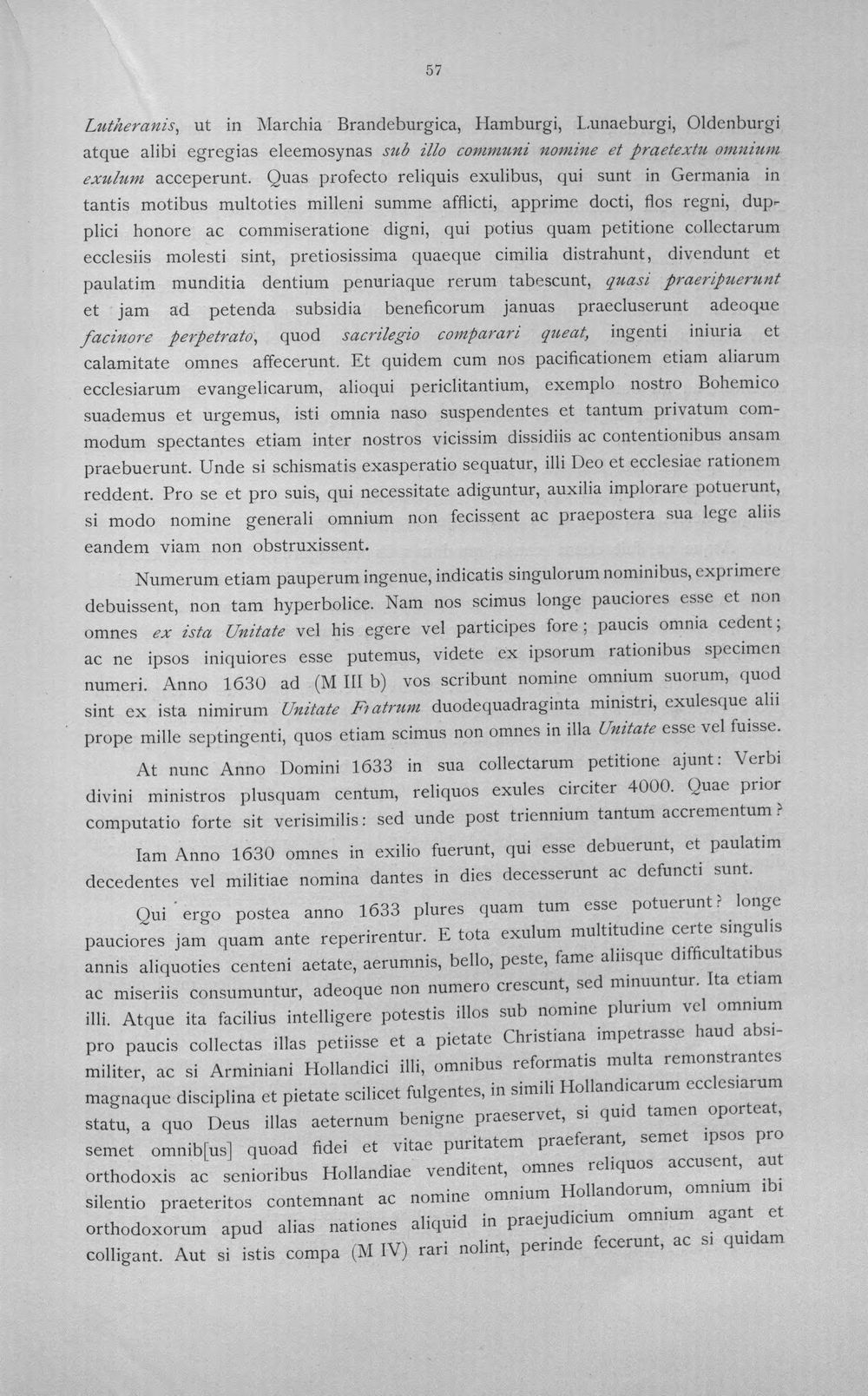 57

Lutheranis, ut in Marchia Brandeburgica, Hamburgi, Lunaeburgi, Oldenburgi atque alibi egregias eleemosynas sub illo communi nomine et praetextu omnium exulum acceperunt. Quas profecto reliquis exulibus, qui sunt in Germania in tantis motibus multoties milleni summe afflicti, apprime docti, flos regni, dupplici honore ac commiseratione digni, qui potius quam petitione collectarum ecclesiis molesti sint, pretiosissima quaeque cimilia distrahunt, divendunt et paulatim munditia dentium penuriaque rerum tabescunt, quasi praeripuerunt et jam ad petenda subsidia beneficorum januas praecluserunt adeoque facinore perpetrato, quod sacrilegio comparari queat, ingenti iniuria et calamitate omnes affecerunt. Et quidem cum nos pacificationem etiam aliarum ecclesiarum evangelicarum, alioqui periclitantium, exemplo nostro Bohemico suademus et urgemus, isti omnia naso suspendentes et tantum privatum commodum spectantes etiam inter nostros vicissim dissidiis ac contentionibus ansam praebuerunt. Unde si schismatis exasperatio sequatur, illi Deo et ecclesiae rationem reddent. Pro se et pro suis, qui necessitate adiguntur, auxilia implorare potuerunt, si modo nomine generali omnium non fecissent ac praepostera sua lege aliis eandem viam non obstruxissent.

Numerum etiam pauperum ingenue, indicatis singulorum nominibus, exprimere debuissent, non tam hyperbolice. Nam nos scimus longe pauciores esse et non omnes ex ista Unitate vel his egere vel participes fore; paucis omnia cedent; ac ne ipsos iniquiores esse putemus, videte ex ipsorum rationibus specimen numeri. Anno 1630 ad (M III b) vos scribunt nomine omnium suorum, quod sint ex ista nimirum Unitate Fratrum duodequadraginta ministri, exulesque alii prope mille septingenti, quos etiam scimus non omnes in illa Unitate esse vel fuisse.

At nunc Anno Domini 1633 in sua collectarum petitione ajunt: Verbi divini ministros plusquam centum, reliquos exules circiter 4000. Quae prior computatio forte sit verisimilis: sed unde post triennium tantum accrementum?

Iam Anno 1630 omnes in exilio fuerunt, qui esse debuerunt, et paulatim decedentes vel militiae nomina dantes in dies decesserunt ac defuncti sunt.

Qui ergo postea anno 1633 plures quam tum esse potuerunt? longe pauciores jam quam ante reperirentur. E tota exulum multitudine certe singulis annis aliquoties centeni aetate, aerumnis, bello, peste, fame aliisque difficultatibus ac miseriis consumuntur, adeoque non numero crescunt, sed minuuntur. Ita etiam illi. Atque ita facilius intelligere potestis illos sub nomine plurium vel omnium pro paucis collectas illas petiisse et a pietate Christiana impetrasse haud absimiliter, ac si Arminiani Hollandici illi, omnibus reformatis multa remonstrantes magnaque disciplina et pietate scilicet fulgentes, in simili Hollandicarum ecclesiarum statu, a quo Deus illas aeternum benigne praeservet, si quid tamen oporteat, semet omnib[us] quoad fidei et vitae puritatem praeferant, semet ipsos pro orthodoxis ac senioribus Hollandiae venditent, omnes reliquos accusent, aut silentio praeteritos contemnant ac nomine omnium Hollandorum, omnium ibi orthodoxorum apud alias nationes aliquid in praejudicium omnium agant et colligant. Aut si istis compa (M IV) rari nolint, perinde fecerunt, ac si quidam